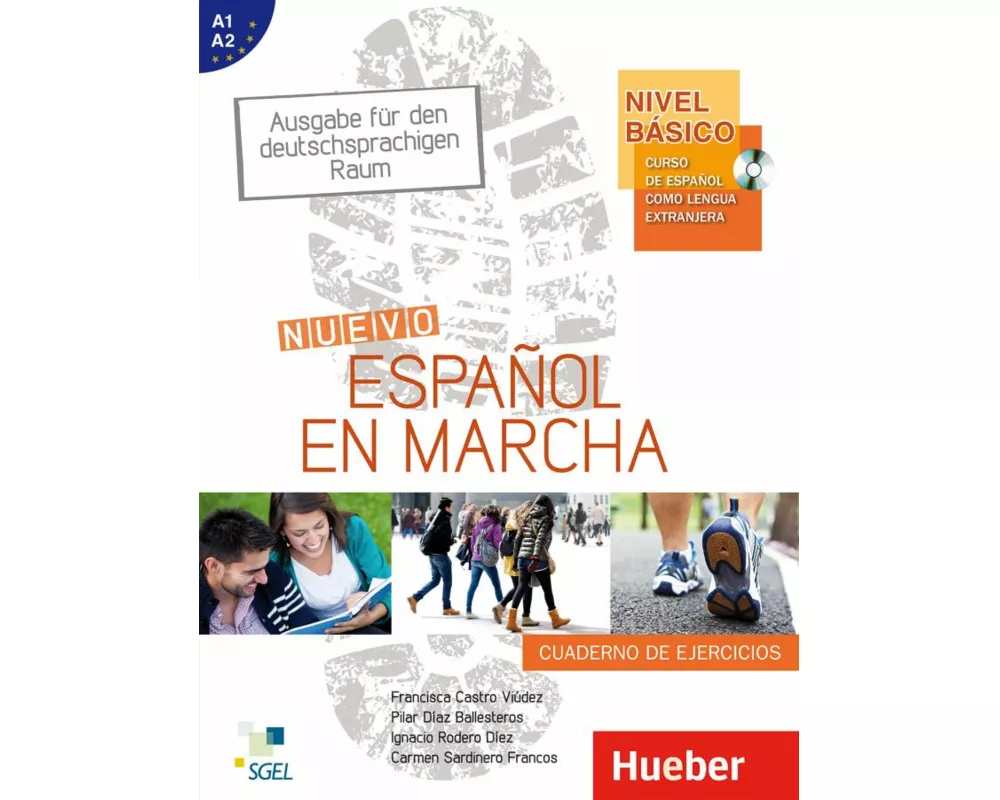 A1
A2

Ausgabe für den deutschsprachigen Raum

NIVEL BÁSICO
CURSO DE ESPAÑOL COMO LENGUA EXTRANJERA

NUEVO
ESPAÑOL EN MARCHA

CUADERNO DE EJERCICIOS

Francisca Castro Viúdez
Pilar Díaz Ballesteros
Ignacio Rodero Díez
Carmen Sardinero Francos

SGEL

Hueber